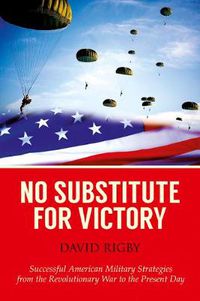 NO SUBSTITUTE FOR VICTORY

DAVID RIGBY

Successful American Military Strategies from the Revolutionary War to the Present Day